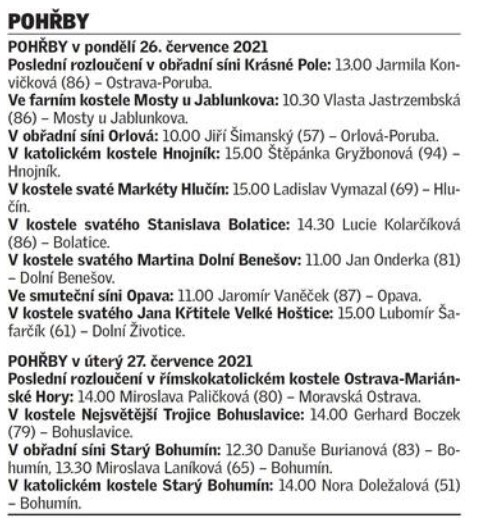 POHŘBY

POHŘBY v pondělí 26. července 2021
Poslední rozloučení v obřadní síni Krásné Pole: 13.00 Jarmila Konvičková (86) – Ostrava-Poruba.
Ve farním kostele Mosty u Jablunkova: 10.30 Vlasta Jastrzembská (86) – Mosty u Jablunkova.
V obřadní síni Orlová: 10.00 Jiří Šimanský (57) – Orlová-Poruba.
V katolickém kostele Hnojník: 15.00 Štěpánka Gryžbonová (94) – Hnojník.
V kostele svaté Markéty Hlučín: 15.00 Ladislav Vymazal (69) – Hlučín.
V kostele svatého Stanislava Bolatice: 14.30 Lucie Kolarčíková (86) – Bolatice.
V kostele svatého Martina Dolní Benešov: 11.00 Jan Onderka (81) – Dolní Benešov.
Ve smuteční síni Opava: 11.00 Jaromír Vaněček (87) – Opava.
V kostele svatého Jana Křtitele Velké Hoštice: 15.00 Lubomír Šafarčík (61) – Dolní Životice.

POHŘBY v úterý 27. července 2021
Poslední rozloučení v římskokatolickém kostele Ostrava-Mariánské Hory: 14.00 Miroslava Paličková (80) – Moravská Ostrava.
V kostele Nejsvětější Trojice Bohuslavice: 14.00 Gerhard Boczek (79) – Bohuslavice.
V obřadní síni Starý Bohumín: 12.30 Danuše Burianová (83) – Bohumín, 13.30 Miroslava Laníková (65) – Bohumín.
V katolickém kostele Starý Bohumín: 14.00 Nora Doležalová (51) – Bohumín.